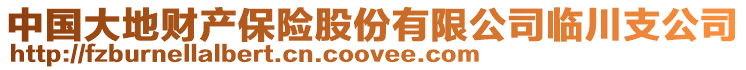 中国大地财产保险股份有限公司临川支公司
http://fzburnellalbert.cn.coovee.com